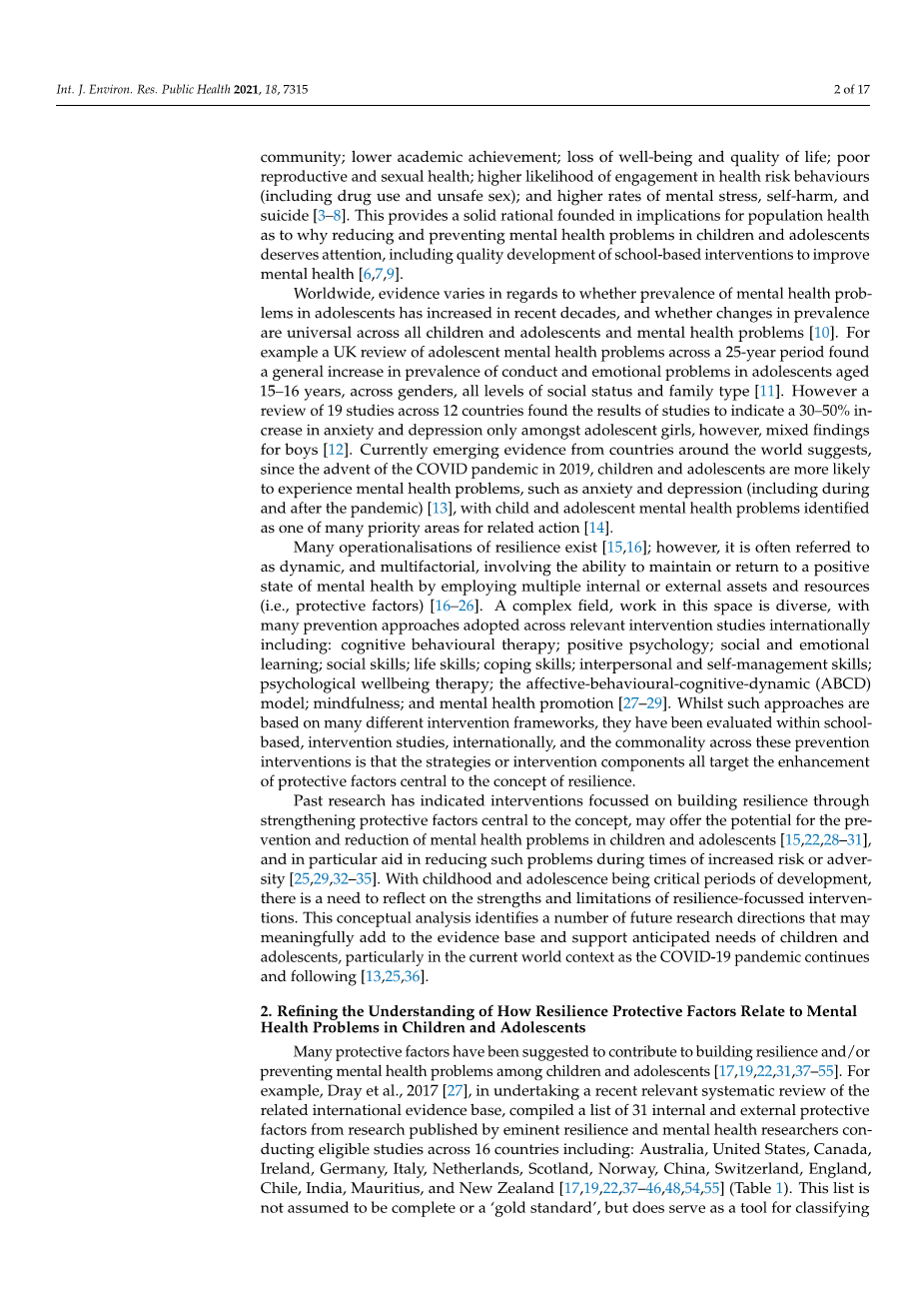 Int. J. Environ. Res. Public Health 2021, 18, 7315 2 of 17

community; lower academic achievement; loss of well-being and quality of life; poor reproductive and sexual health; higher likelihood of engagement in health risk behaviours (including drug use and unsafe sex); and higher rates of mental stress, self-harm, and suicide [3–8]. This provides a solid rational founded in implications for population health as to why reducing and preventing mental health problems in children and adolescents deserves attention, including quality development of school-based interventions to improve mental health [6,7,9].

Worldwide, evidence varies in regards to whether prevalence of mental health problems in adolescents has increased in recent decades, and whether changes in prevalence are universal across all children and adolescents and mental health problems [10]. For example a UK review of adolescent mental health problems across a 25-year period found a general increase in prevalence of conduct and emotional problems in adolescents aged 15–16 years, across genders, all levels of social status and family type [11]. However a review of 19 studies across 12 countries found the results of studies to indicate a 30–50% increase in anxiety and depression only amongst adolescent girls, however, mixed findings for boys [12]. Currently emerging evidence from countries around the world suggests, since the advent of the COVID pandemic in 2019, children and adolescents are more likely to experience mental health problems, such as anxiety and depression (including during and after the pandemic) [13], with child and adolescent mental health problems identified as one of many priority areas for related action [14].

Many operationalisations of resilience exist [15,16]; however, it is often referred to as dynamic, and multifactorial, involving the ability to maintain or return to a positive state of mental health by employing multiple internal or external assets and resources (i.e., protective factors) [16–26]. A complex field, work in this space is diverse, with many prevention approaches adopted across relevant intervention studies internationally including: cognitive behavioural therapy; positive psychology; social and emotional learning; social skills; life skills; coping skills; interpersonal and self-management skills; psychological wellbeing therapy; the affective-behavioural-cognitive-dynamic (ABCD) model; mindfulness; and mental health promotion [27–29]. Whilst such approaches are based on many different intervention frameworks, they have been evaluated within school-based, intervention studies, internationally, and the commonality across these prevention interventions is that the strategies or intervention components all target the enhancement of protective factors central to the concept of resilience.

Past research has indicated interventions focussed on building resilience through strengthening protective factors central to the concept, may offer the potential for the prevention and reduction of mental health problems in children and adolescents [15,22,28–31], and in particular aid in reducing such problems during times of increased risk or adversity [25,29,32–35]. With childhood and adolescence being critical periods of development, there is a need to reflect on the strengths and limitations of resilience-focussed interventions. This conceptual analysis identifies a number of future research directions that may meaningfully add to the evidence base and support anticipated needs of children and adolescents, particularly in the current world context as the COVID-19 pandemic continues and following [13,25,36].

2. Refining the Understanding of How Resilience Protective Factors Relate to Mental Health Problems in Children and Adolescents

Many protective factors have been suggested to contribute to building resilience and/or preventing mental health problems among children and adolescents [17,19,22,31,37–55]. For example, Dray et al., 2017 [27], in undertaking a recent relevant systematic review of the related international evidence base, compiled a list of 31 internal and external protective factors from research published by eminent resilience and mental health researchers conducting eligible studies across 16 countries including: Australia, United States, Canada, Ireland, Germany, Italy, Netherlands, Scotland, Norway, China, Switzerland, England, Chile, India, Mauritius, and New Zealand [17,19,22,37–46,48,54,55] (Table 1). This list is not assumed to be complete or a 'gold standard', but does serve as a tool for classifying